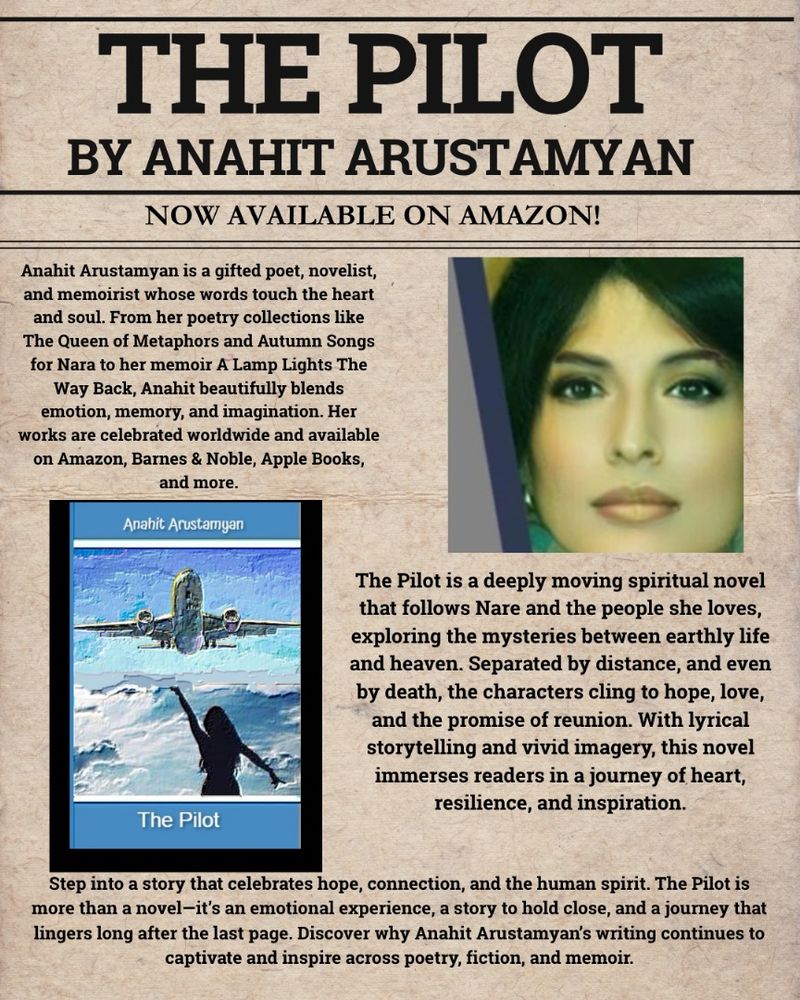 THE PILOT
BY ANAHIT ARUSTAMYAN

NOW AVAILABLE ON AMAZON!

Anahit Arustamyan is a gifted poet, novelist, and memoirist whose words touch the heart and soul. From her poetry collections like The Queen of Metaphors and Autumn Songs for Nara to her memoir A Lamp Lights The Way Back, Anahit beautifully blends emotion, memory, and imagination. Her works are celebrated worldwide and available on Amazon, Barnes & Noble, Apple Books, and more.

Anahit Arustamyan

The Pilot

The Pilot is a deeply moving spiritual novel that follows Nare and the people she loves, exploring the mysteries between earthly life and heaven. Separated by distance, and even by death, the characters cling to hope, love, and the promise of reunion. With lyrical storytelling and vivid imagery, this novel immerses readers in a journey of heart, resilience, and inspiration.

Step into a story that celebrates hope, connection, and the human spirit. The Pilot is more than a novel—it's an emotional experience, a story to hold close, and a journey that lingers long after the last page. Discover why Anahit Arustamyan's writing continues to captivate and inspire across poetry, fiction, and memoir.